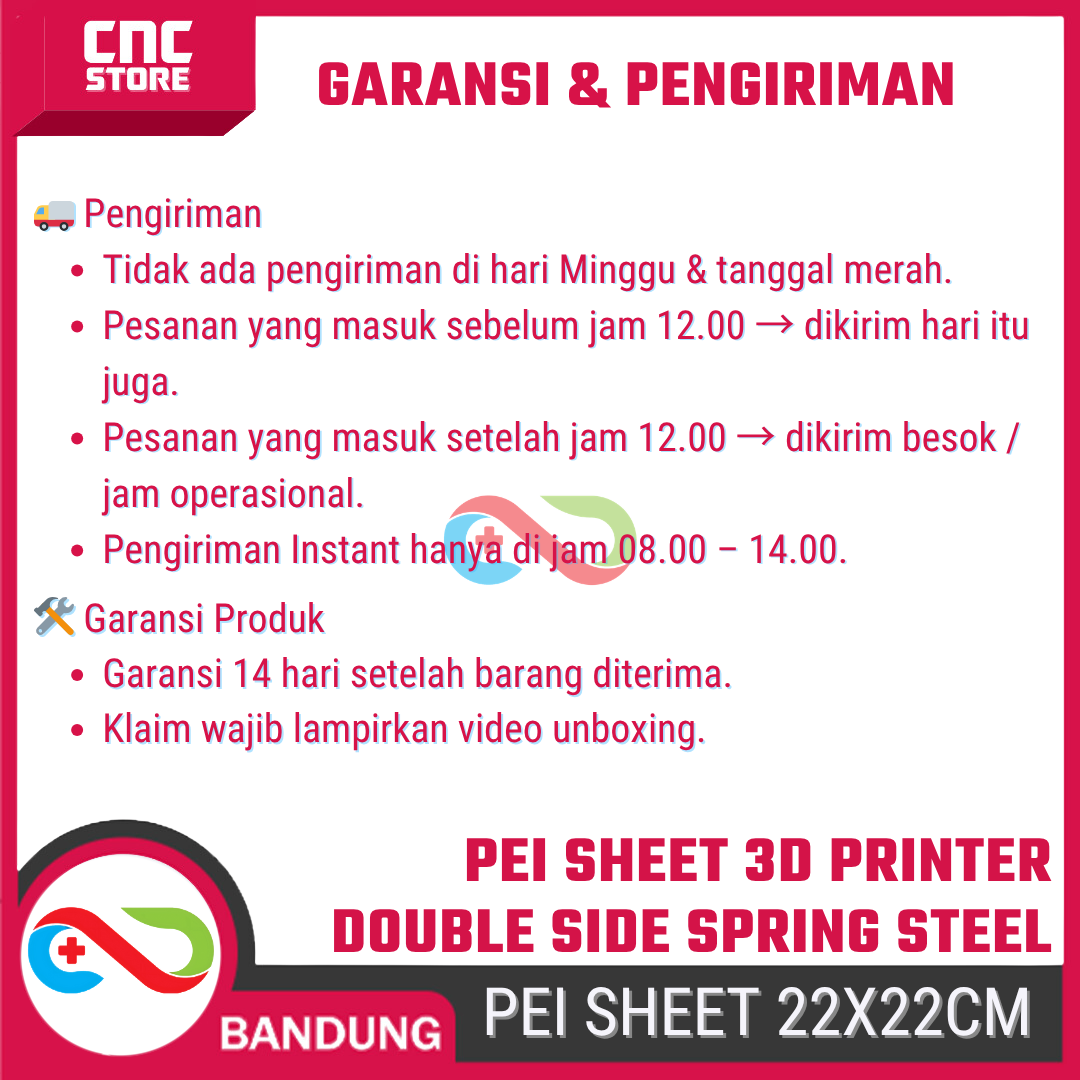 CNC STORE

GARANSI & PENGIRIMAN

🚚 Pengiriman
• Tidak ada pengiriman di hari Minggu & tanggal merah.
• Pesanan yang masuk sebelum jam 12.00 → dikirim hari itu juga.
• Pesanan yang masuk setelah jam 12.00 → dikirim besok / jam operasional.
• Pengiriman Instant hanya di jam 08.00 – 14.00.

🛠️ Garansi Produk
• Garansi 14 hari setelah barang diterima.
• Klaim wajib lampirkan video unboxing.

PEI SHEET 3D PRINTER
DOUBLE SIDE SPRING STEEL

BANDUNG

PEI SHEET 22X22CM